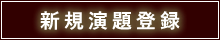 新規演題登録